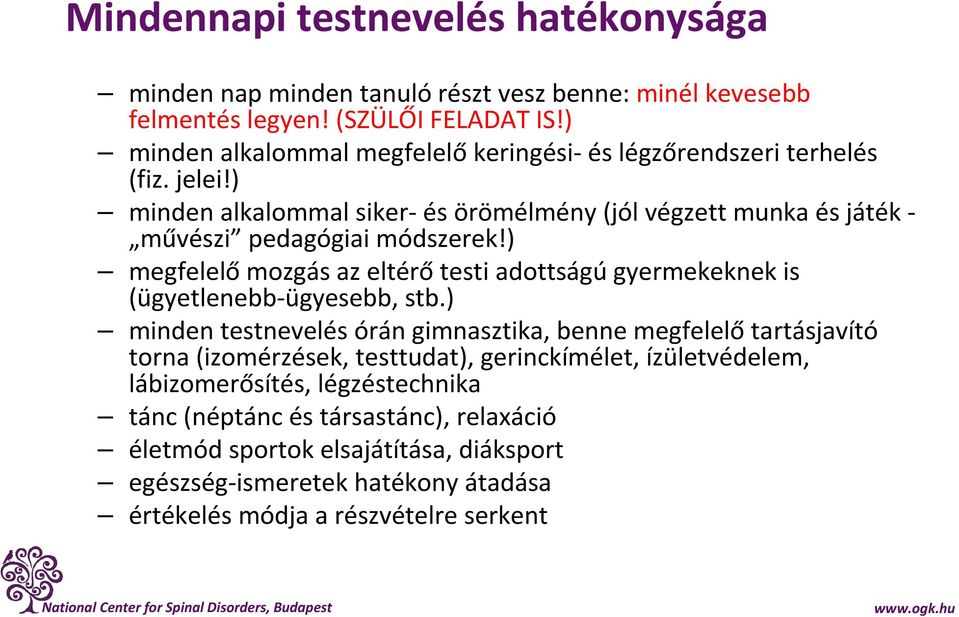 Mindennapi testnevelés hatékonysága

– minden nap minden tanuló részt vesz benne: minél kevesebb felmentés legyen! (SZÜLŐI FELADAT IS!)
– minden alkalommal megfelelő keringési- és légzőrendszeri terhelés (fiz. jelei!)
– minden alkalommal siker- és örömélmény (jól végzett munka és játék - „művészi” pedagógiai módszerek!)
– megfelelő mozgás az eltérő testi adottságú gyermekeknek is (ügyetlenebb-ügyesebb, stb.)
– minden testnevelés órán gimnasztika, benne megfelelő tartásjavító torna (izomérzések, testtudat), gerinckímélet, ízületvédelem, lábizomerősítés, légzéstechnika
– tánc (néptánc és társastánc), relaxáció
– életmód sportok elsajátítása, diáksport
– egészség-ismeretek hatékony átadása
– értékelés módja a részvételre serkent

National Center for Spinal Disorders, Budapest

www.ogk.hu